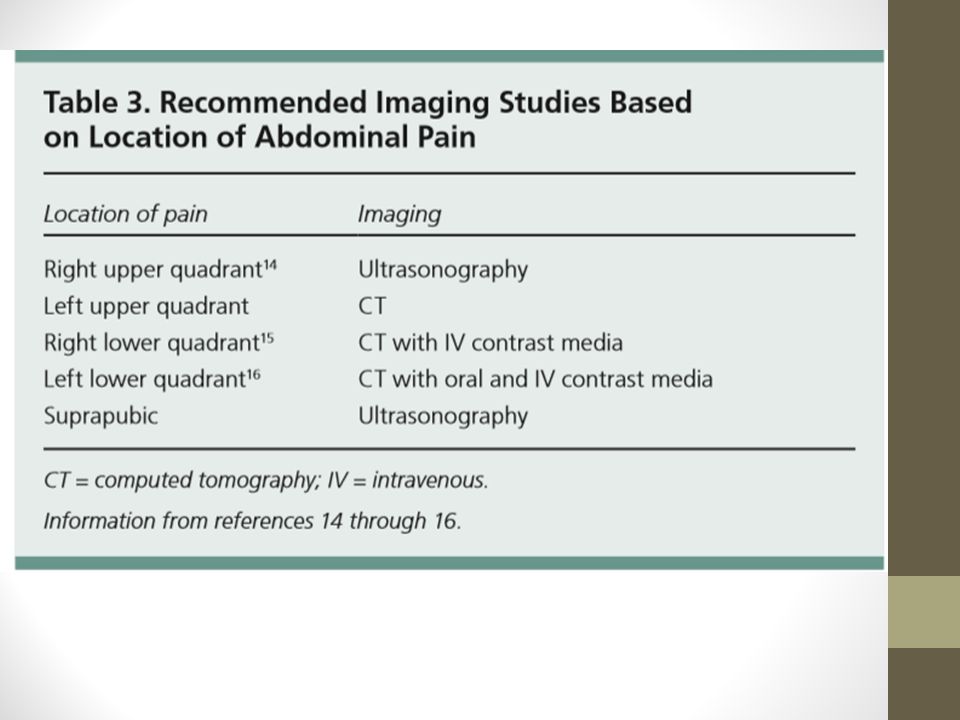 Table 3. Recommended Imaging Studies Based on Location of Abdominal Pain

| Location of pain | Imaging |
|---|---|
| Right upper quadrant$^{14}$ | Ultrasonography |
| Left upper quadrant | CT |
| Right lower quadrant$^{15}$ | CT with IV contrast media |
| Left lower quadrant$^{16}$ | CT with oral and IV contrast media |
| Suprapubic | Ultrasonography |

CT = computed tomography; IV = intravenous.

Information from references 14 through 16.